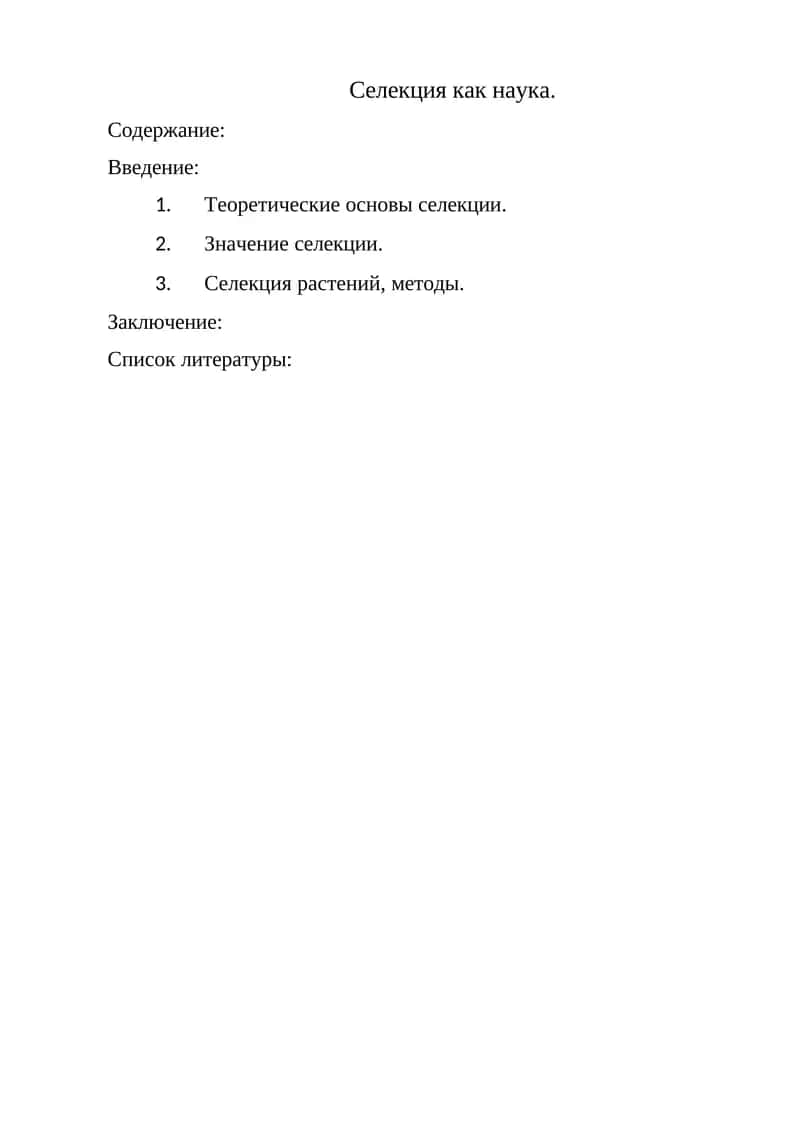 Селекция как наука.

Содержание:

Введение:

1. Теоретические основы селекции.
2. Значение селекции.
3. Селекция растений, методы.

Заключение:

Список литературы: